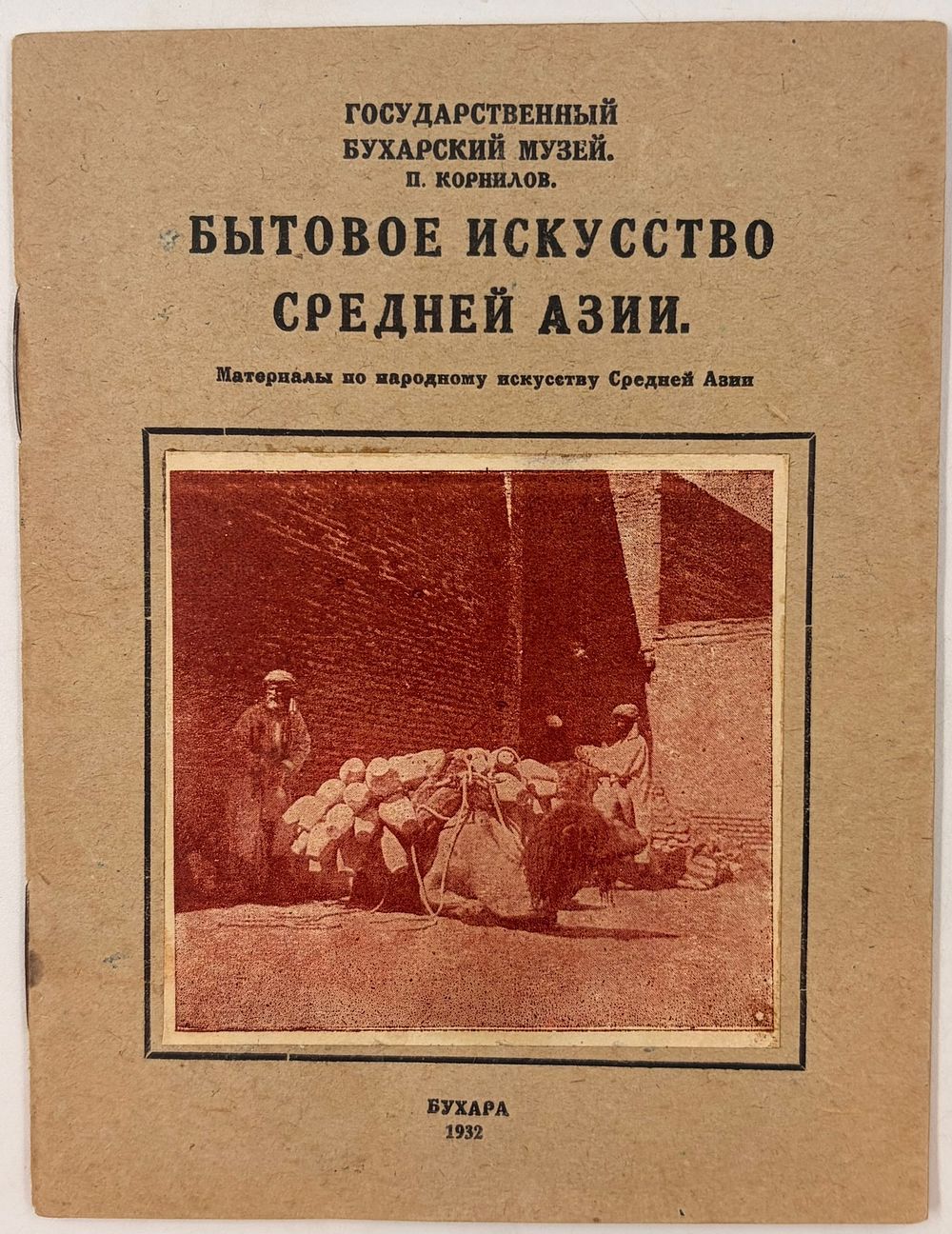 ГОСУДАРСТВЕННЫЙ
БУХАРСКИЙ МУЗЕЙ.
П. КОРНИЛОВ.

БЫТОВОЕ ИСКУССТВО
СРЕДНЕЙ АЗИИ.

Материалы по народному искусству Средней Азии

БУХАРА
1932